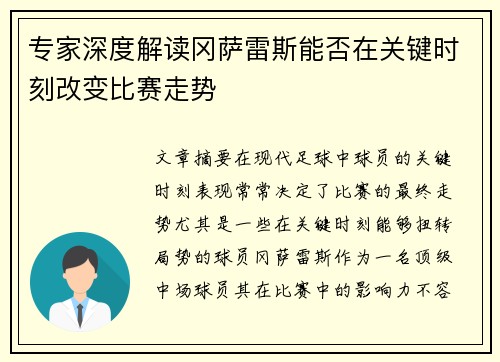 专家深度解读冈萨雷斯能否在关键时刻改变比赛走势

文章摘要在现代足球中球员的关键时刻表现常常决定了比赛的最终走势尤其是一些在关键时刻能够扭转局势的球员冈萨雷斯作为一名顶级中场球员其在比赛中的影响力不容